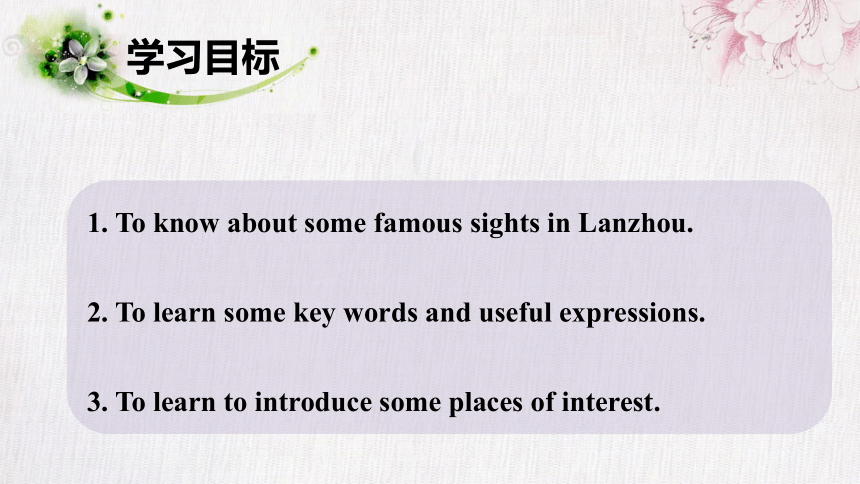 学习目标

1. To know about some famous sights in Lanzhou.

2. To learn some key words and useful expressions.

3. To learn to introduce some places of interest.